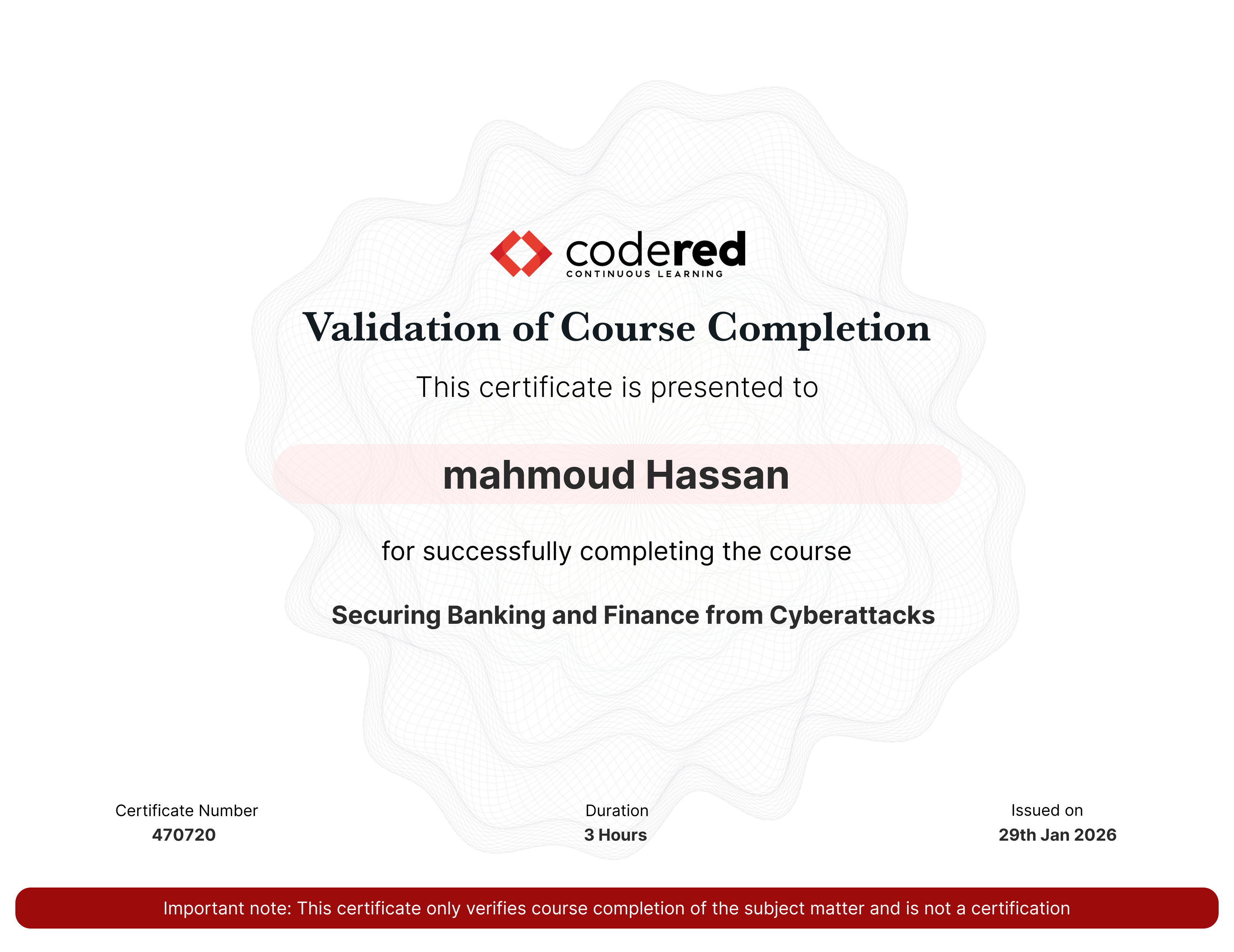 codered
CONTINUOUS LEARNING

Validation of Course Completion

This certificate is presented to

mahmoud Hassan

for successfully completing the course

Securing Banking and Finance from Cyberattacks

Certificate Number
470720

Duration
3 Hours

Issued on
29th Jan 2026

Important note: This certificate only verifies course completion of the subject matter and is not a certification